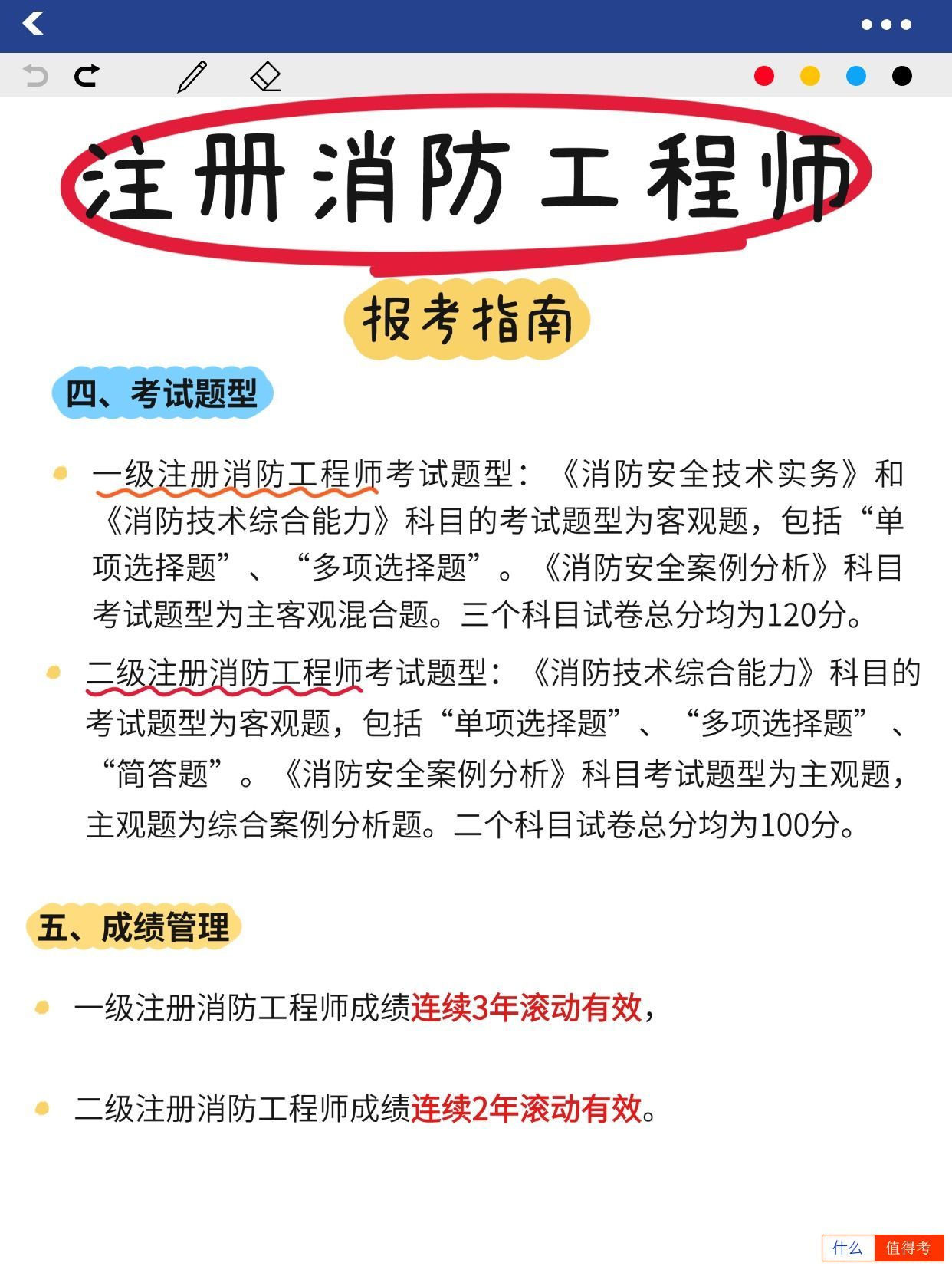 注册消防工程师

报考指南

四、考试题型

一级注册消防工程师考试题型：《消防安全技术实务》和《消防技术综合能力》科目的考试题型为客观题，包括“单项选择题”、“多项选择题”。《消防安全案例分析》科目考试题型为主客观混合题。三个科目试卷总分均为120分。

二级注册消防工程师考试题型：《消防技术综合能力》科目的考试题型为客观题，包括“单项选择题”、“多项选择题”、“简答题”。《消防安全案例分析》科目考试题型为主观题，主观题为综合案例分析题。二个科目试卷总分均为100分。

五、成绩管理

一级注册消防工程师成绩连续3年滚动有效，

二级注册消防工程师成绩连续2年滚动有效。

什么 值得考